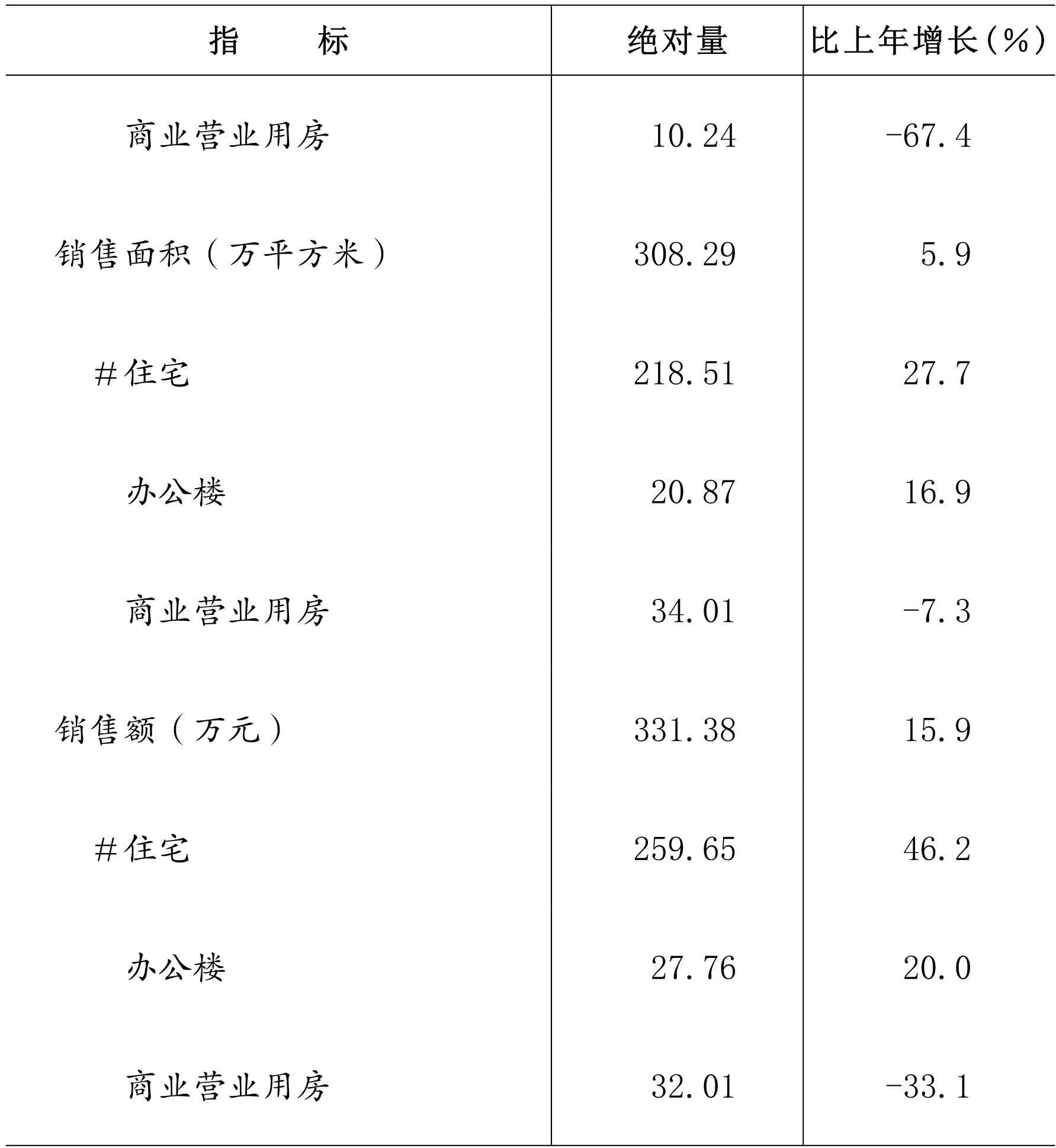 | 指　　标 | 绝对量 | 比上年增长(%) |
|---|---|---|
| 商业营业用房 | 10.24 | -67.4 |
| 销售面积（万平方米） | 308.29 | 5.9 |
| #住宅 | 218.51 | 27.7 |
| 办公楼 | 20.87 | 16.9 |
| 商业营业用房 | 34.01 | -7.3 |
| 销售额（万元） | 331.38 | 15.9 |
| #住宅 | 259.65 | 46.2 |
| 办公楼 | 27.76 | 20.0 |
| 商业营业用房 | 32.01 | -33.1 |